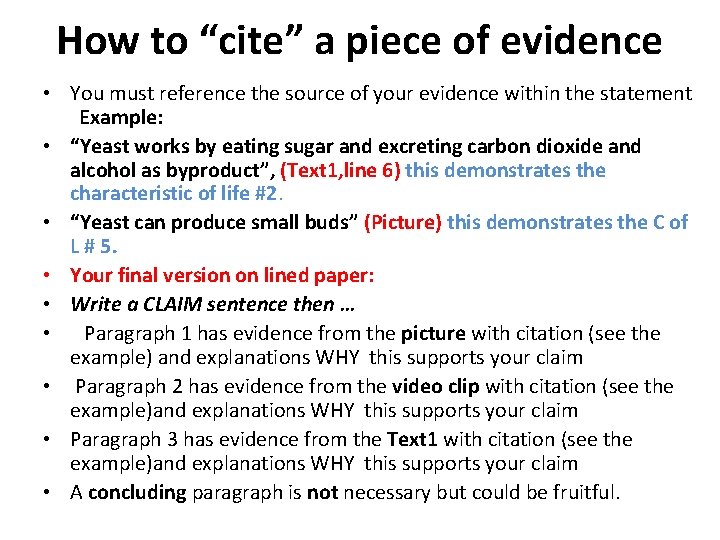 How to "cite" a piece of evidence

• You must reference the source of your evidence within the statement
Example:
• "Yeast works by eating sugar and excreting carbon dioxide and alcohol as byproduct", (Text1,line 6) this demonstrates the characteristic of life #2.
• "Yeast can produce small buds" (Picture) this demonstrates the C of L # 5.
• Your final version on lined paper:
• Write a CLAIM sentence then …
• Paragraph 1 has evidence from the picture with citation (see the example) and explanations WHY this supports your claim
• Paragraph 2 has evidence from the video clip with citation (see the example)and explanations WHY this supports your claim
• Paragraph 3 has evidence from the Text1 with citation (see the example)and explanations WHY this supports your claim
• A concluding paragraph is not necessary but could be fruitful.